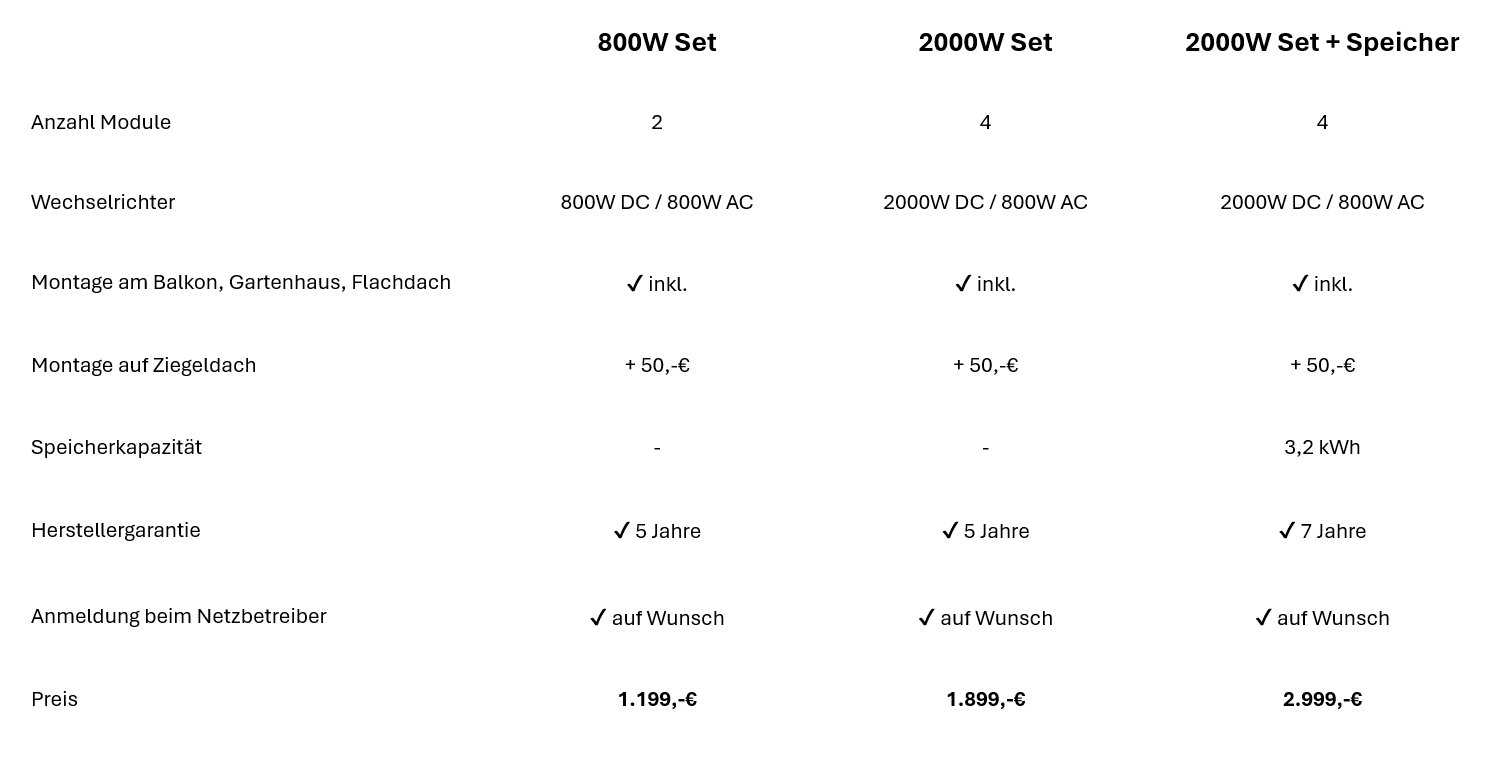 |  | 800W Set | 2000W Set | 2000W Set + Speicher |
|---|---|---|---|
| Anzahl Module | 2 | 4 | 4 |
| Wechselrichter | 800W DC / 800W AC | 2000W DC / 800W AC | 2000W DC / 800W AC |
| Montage am Balkon, Gartenhaus, Flachdach | ✓ inkl. | ✓ inkl. | ✓ inkl. |
| Montage auf Ziegeldach | + 50,-€ | + 50,-€ | + 50,-€ |
| Speicherkapazität | - | - | 3,2 kWh |
| Herstellergarantie | ✓ 5 Jahre | ✓ 5 Jahre | ✓ 7 Jahre |
| Anmeldung beim Netzbetreiber | ✓ auf Wunsch | ✓ auf Wunsch | ✓ auf Wunsch |
| Preis | 1.199,-€ | 1.899,-€ | 2.999,-€ |